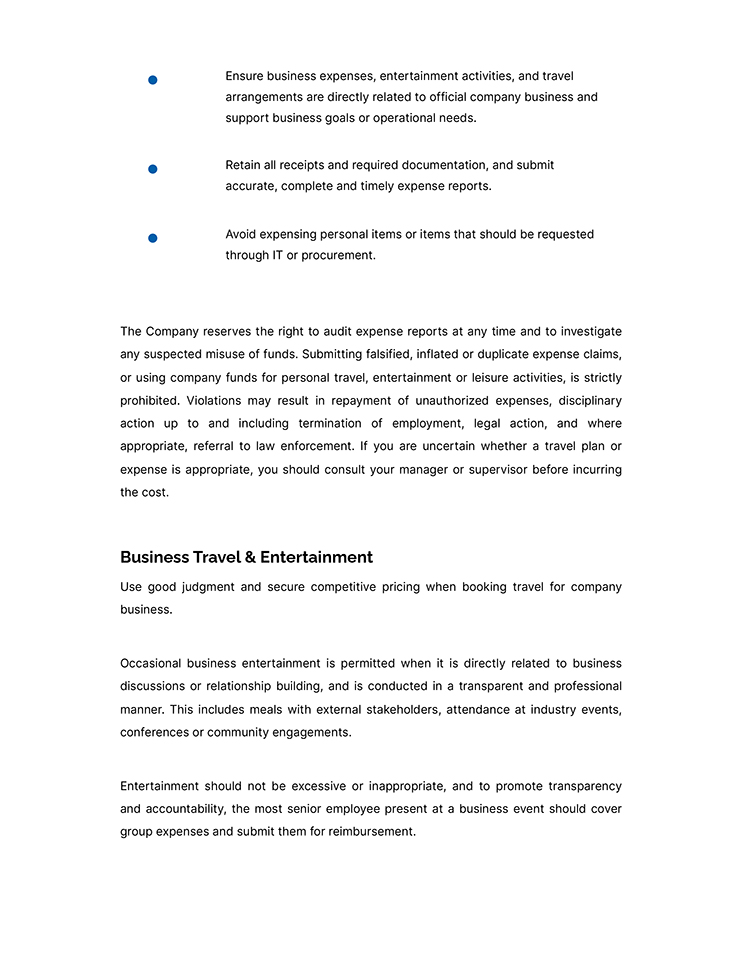 • Ensure business expenses, entertainment activities, and travel arrangements are directly related to official company business and support business goals or operational needs.

• Retain all receipts and required documentation, and submit accurate, complete and timely expense reports.

• Avoid expensing personal items or items that should be requested through IT or procurement.

The Company reserves the right to audit expense reports at any time and to investigate any suspected misuse of funds. Submitting falsified, inflated or duplicate expense claims, or using company funds for personal travel, entertainment or leisure activities, is strictly prohibited. Violations may result in repayment of unauthorized expenses, disciplinary action up to and including termination of employment, legal action, and where appropriate, referral to law enforcement. If you are uncertain whether a travel plan or expense is appropriate, you should consult your manager or supervisor before incurring the cost.

Business Travel & Entertainment

Use good judgment and secure competitive pricing when booking travel for company business.

Occasional business entertainment is permitted when it is directly related to business discussions or relationship building, and is conducted in a transparent and professional manner. This includes meals with external stakeholders, attendance at industry events, conferences or community engagements.

Entertainment should not be excessive or inappropriate, and to promote transparency and accountability, the most senior employee present at a business event should cover group expenses and submit them for reimbursement.